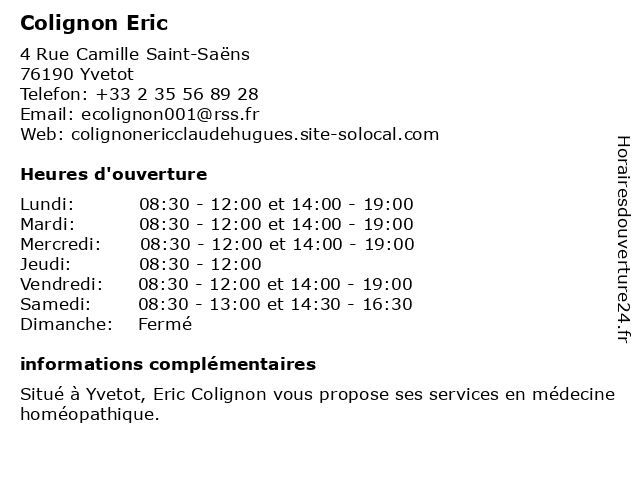 Colignon Eric

4 Rue Camille Saint-Saëns
76190 Yvetot
Telefon: +33 2 35 56 89 28
Email: ecolignon001@rss.fr
Web: colignonericclaudehugues.site-solocal.com

Heures d'ouverture

| | |
|---|---|
| Lundi: | 08:30 - 12:00 et 14:00 - 19:00 |
| Mardi: | 08:30 - 12:00 et 14:00 - 19:00 |
| Mercredi: | 08:30 - 12:00 et 14:00 - 19:00 |
| Jeudi: | 08:30 - 12:00 |
| Vendredi: | 08:30 - 12:00 et 14:00 - 19:00 |
| Samedi: | 08:30 - 13:00 et 14:30 - 16:30 |
| Dimanche: | Fermé |

informations complémentaires

Situé à Yvetot, Eric Colignon vous propose ses services en médecine homéopathique.

Horairesdouverture24.fr